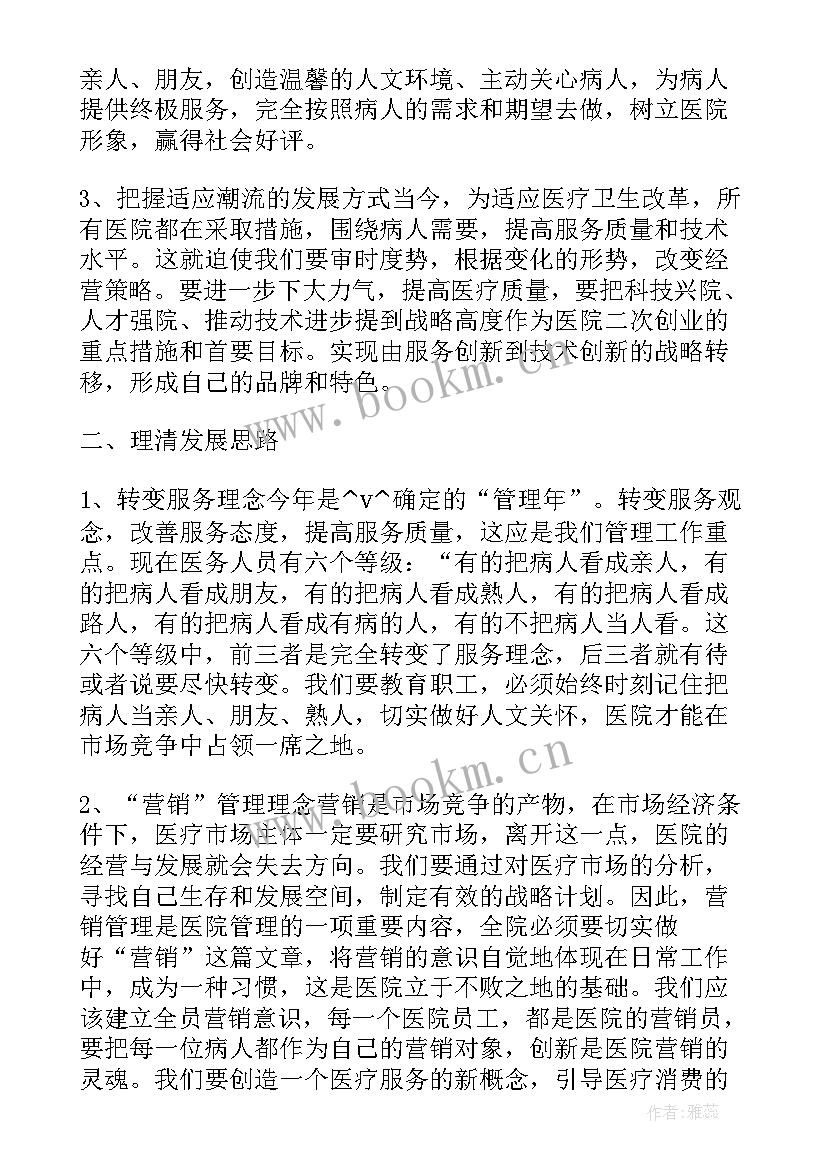 亲人、朋友，创造温馨的人文环境、主动关心病人，为病人提供终极服务，完全按照病人的需求和期望去做，树立医院形象，赢得社会好评。

3、把握适应潮流的发展方式当今，为适应医疗卫生改革，所有医院都在采取措施，围绕病人需要，提高服务质量和技术水平。这就迫使我们要审时度势，根据变化的形势，改变经营策略。要进一步下大力气，提高医疗质量，要把科技兴院、人才强院、推动技术进步提到战略高度作为医院二次创业的重点措施和首要目标。实现由服务创新到技术创新的战略转移，形成自己的品牌和特色。

www.bookm.cn

二、理清发展思路

1、转变服务理念今年是^v^确定的“管理年”。转变服务观念，改善服务态度，提高服务质量，这应是我们管理工作重点。现在医务人员有六个等级：“有的把病人看成亲人，有的把病人看成朋友，有的把病人看成熟人，有的把病人看成路人，有的把病人看成有病的人，有的不把病人当人看。这六个等级中，前三者是完全转变了服务理念，后三者就有待或者说要尽快转变。我们要教育职工，必须始终时刻记住把病人当亲人、朋友、熟人，切实做好人文关怀，医院才能在市场竞争中占领一席之地。

www.bookm.cn

2、“营销”管理理念营销是市场竞争的产物，在市场经济条件下，医疗市场主体一定要研究市场，离开这一点，医院的经营与发展就会失去方向。我们要通过对医疗市场的分析，寻找自己生存和发展空间，制定有效的战略计划。因此，营销管理是医院管理的一项重要内容，全院必须要切实做好“营销”这篇文章，将营销的意识自觉地体现在日常工作中，成为一种习惯，这是医院立于不败之地的基础。我们应该建立全员营销意识，每一个医院员工，都是医院的营销员，要把每一位病人都作为自己的营销对象，创新是医院营销的灵魂。我们要创造一个医疗服务的新概念，引导医疗消费的

作者：雅蕊